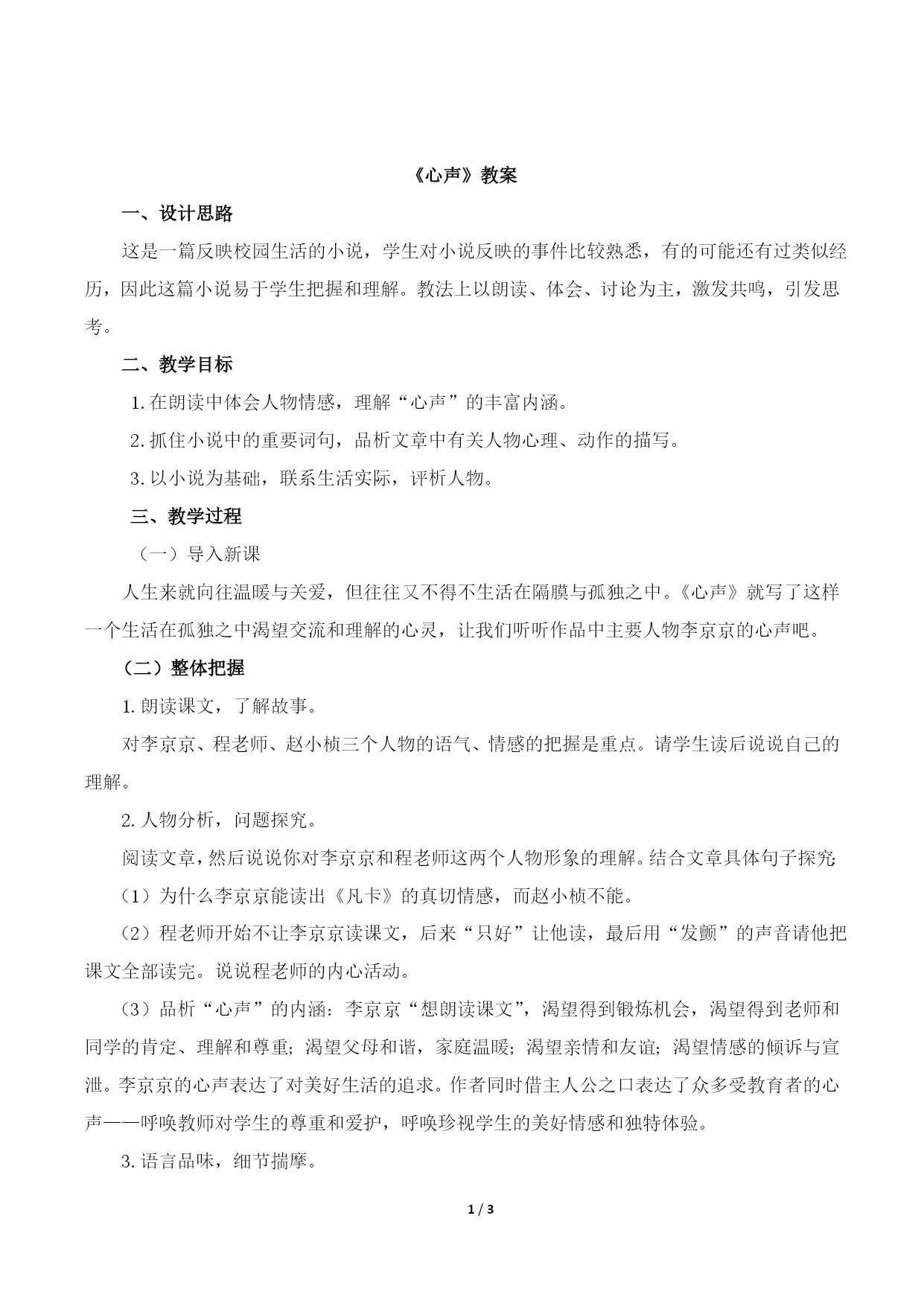 《心声》教案

一、设计思路

这是一篇反映校园生活的小说，学生对小说反映的事件比较熟悉，有的可能还有过类似经历，因此这篇小说易于学生把握和理解。教法上以朗读、体会、讨论为主，激发共鸣，引发思考。

二、教学目标

1. 在朗读中体会人物情感，理解“心声”的丰富内涵。

2. 抓住小说中的重要词句，品析文章中有关人物心理、动作的描写。

3. 以小说为基础，联系生活实际，评析人物。

三、教学过程

（一）导入新课

人生来就向往温暖与关爱，但往往又不得不生活在隔膜与孤独之中。《心声》就写了这样一个生活在孤独之中渴望交流和理解的心灵，让我们听听作品中主要人物李京京的心声吧。

（二）整体把握

1. 朗读课文，了解故事。

对李京京、程老师、赵小桢三个人物的语气、情感的把握是重点。请学生读后说说自己的理解。

2. 人物分析，问题探究。

阅读文章，然后说说你对李京京和程老师这两个人物形象的理解。结合文章具体句子探究：

（1）为什么李京京能读出《凡卡》的真切情感，而赵小桢不能。

（2）程老师开始不让李京京读课文，后来“只好”让他读，最后用“发颤”的声音请他把课文全部读完。说说程老师的内心活动。

（3）品析“心声”的内涵：李京京“想朗读课文”，渴望得到锻炼机会，渴望得到老师和同学的肯定、理解和尊重；渴望父母和谐，家庭温暖；渴望亲情和友谊；渴望情感的倾诉与宣泄。李京京的心声表达了对美好生活的追求。作者同时借主人公之口表达了众多受教育者的心声——呼唤教师对学生的尊重和爱护，呼唤珍视学生的美好情感和独特体验。

3. 语言品味，细节揣摩。

1 / 3